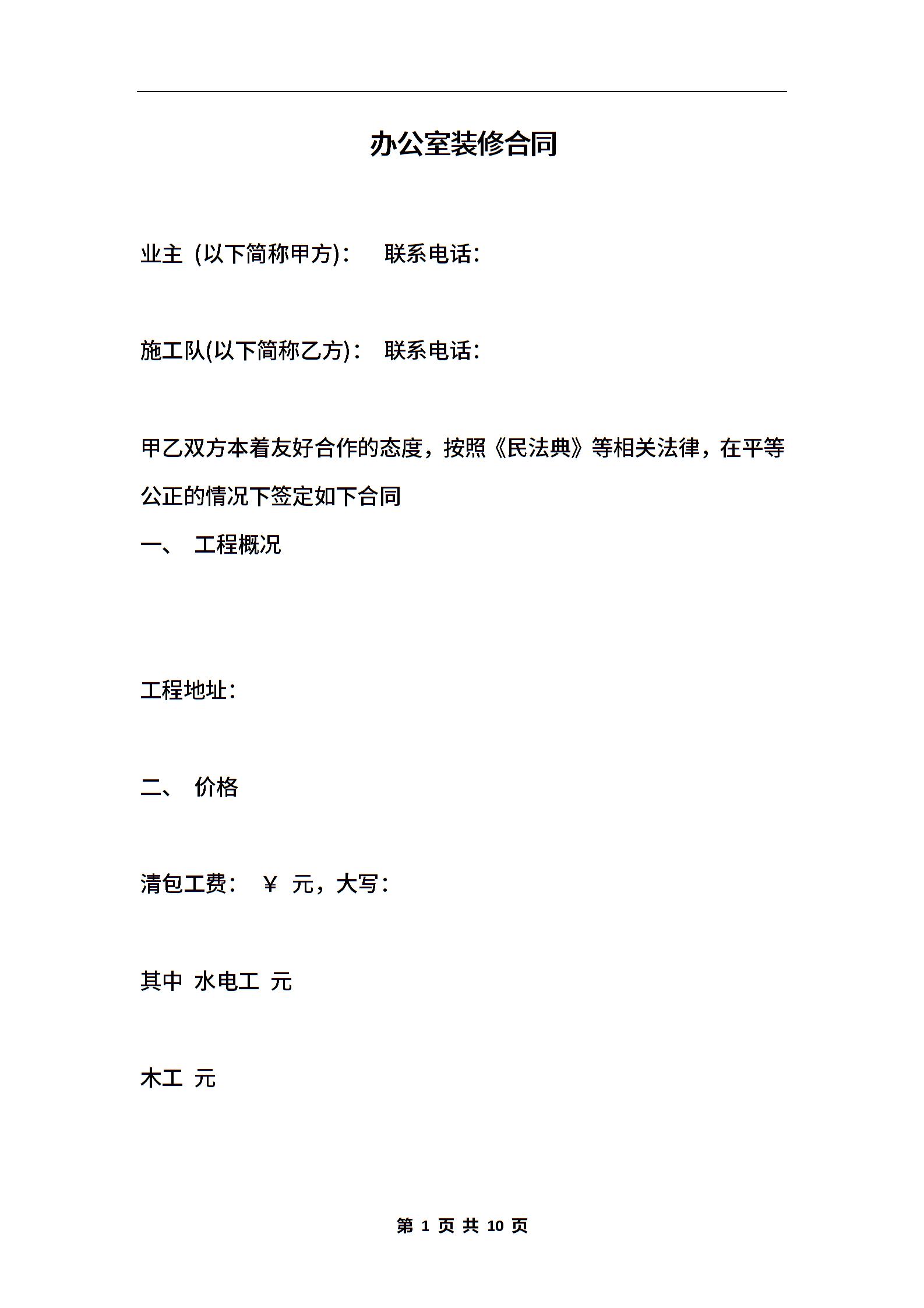 办公室装修合同

业主 (以下简称甲方)： 联系电话：

施工队(以下简称乙方)： 联系电话：

甲乙双方本着友好合作的态度，按照《民法典》等相关法律，在平等公正的情况下签定如下合同

一、 工程概况

工程地址：

二、 价格

清包工费： ￥ 元，大写：

其中 水电工 元

木工 元

第 1 页 共 10 页